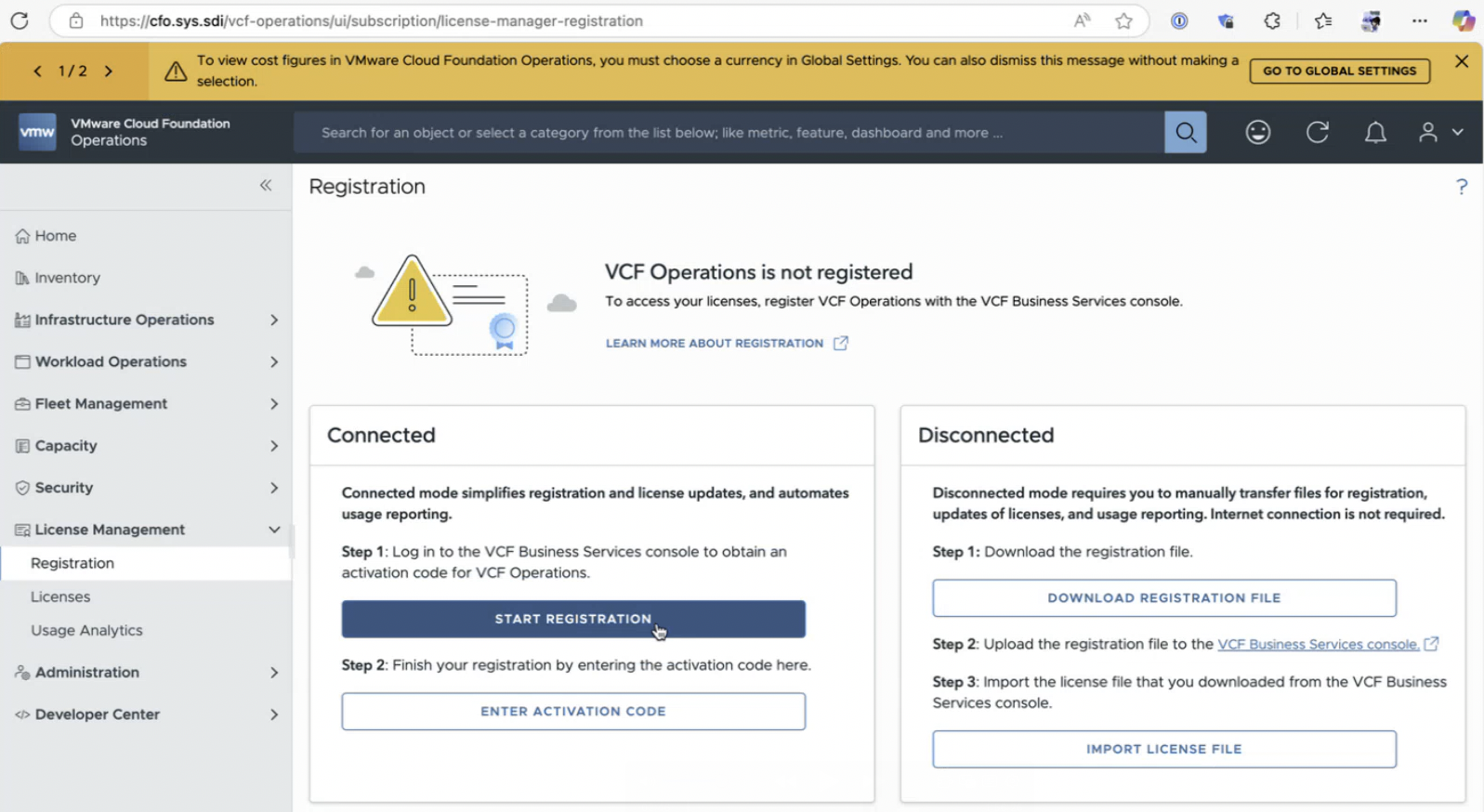 https://cfo.sys.sdi/vcf-operations/ui/subscription/license-manager-registration

1 / 2

To view cost figures in VMware Cloud Foundation Operations, you must choose a currency in Global Settings. You can also dismiss this message without making a selection.

GO TO GLOBAL SETTINGS

vmw VMware Cloud Foundation Operations

Search for an object or select a category from the list below; like metric, feature, dashboard and more ...

Home

Inventory

Infrastructure Operations

Workload Operations

Fleet Management

Capacity

Security

License Management

Registration

Licenses

Usage Analytics

Administration

Developer Center

Registration

?

VCF Operations is not registered

To access your licenses, register VCF Operations with the VCF Business Services console.

LEARN MORE ABOUT REGISTRATION

Connected

Connected mode simplifies registration and license updates, and automates usage reporting.

Step 1: Log in to the VCF Business Services console to obtain an activation code for VCF Operations.

START REGISTRATION

Step 2: Finish your registration by entering the activation code here.

ENTER ACTIVATION CODE

Disconnected

Disconnected mode requires you to manually transfer files for registration, updates of licenses, and usage reporting. Internet connection is not required.

Step 1: Download the registration file.

DOWNLOAD REGISTRATION FILE

Step 2: Upload the registration file to the VCF Business Services console.

Step 3: Import the license file that you downloaded from the VCF Business Services console.

IMPORT LICENSE FILE